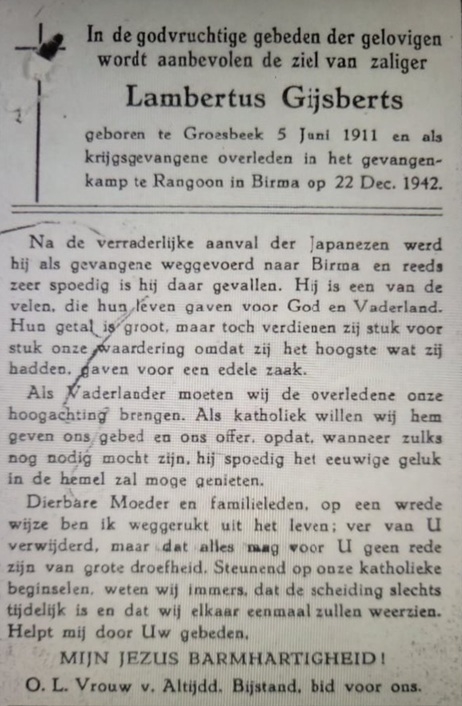 In de godvruchtige gebeden der gelovigen wordt aanbevolen de ziel van zaliger

Lambertus Gijsberts

geboren te Groesbeek 5 Juni 1911 en als krijgsgevangene overleden in het gevangenkamp te Rangoon in Birma op 22 Dec. 1942.

Na de verraderlijke aanval der Japanezen werd hij als gevangene weggevoerd naar Birma en reeds zeer spoedig is hij daar gevallen. Hij is een van de velen, die hun leven gaven voor God en Vaderland. Hun getal is groot, maar toch verdienen zij stuk voor stuk onze waardering omdat zij het hoogste wat zij hadden, gaven voor een edele zaak.

Als Vaderlander moeten wij de overledene onze hoogachting brengen. Als katholiek willen wij hem geven ons gebed en ons offer, opdat, wanneer zulks nog nodig mocht zijn, hij spoedig het eeuwige geluk in de hemel zal moge genieten.

Dierbare Moeder en familieleden, op een wrede wijze ben ik weggerukt uit het leven; ver van U verwijderd, maar dat alles mag voor U geen rede zijn van grote droefheid. Steunend op onze katholieke beginselen, weten wij immers, dat de scheiding slechts tijdelijk is en dat wij elkaar eenmaal zullen weerzien. Helpt mij door Uw gebeden.

MIJN JEZUS BARMHARTIGHEID!

O. L. Vrouw v. Altijdd. Bijstand, bid voor ons.